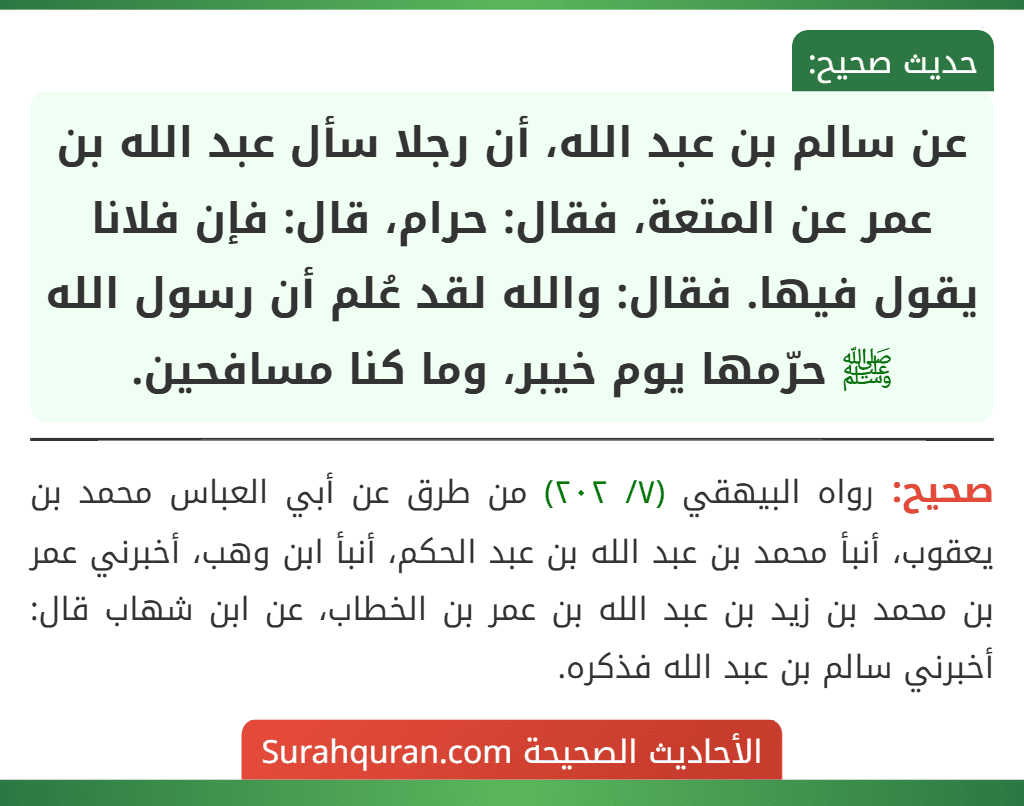 حديث صحيح:

عن سالم بن عبد الله، أن رجلا سأل عبد الله بن عمر عن المتعة، فقال: حرام، قال: فإن فلانا يقول فيها. فقال: والله لقد عُلم أن رسول الله ﷺ حرّمها يوم خيبر، وما كنا مسافحين.

صحيح: رواه البيهقي (٧/ ٢٠٢) من طرق عن أبي العباس محمد بن يعقوب، أنبأ محمد بن عبد الله بن عبد الحكم، أنبأ ابن وهب، أخبرني عمر بن محمد بن زيد بن عبد الله بن عمر بن الخطاب، عن ابن شهاب قال: أخبرني سالم بن عبد الله فذكره.

الأحاديث الصحيحة Surahquran.com